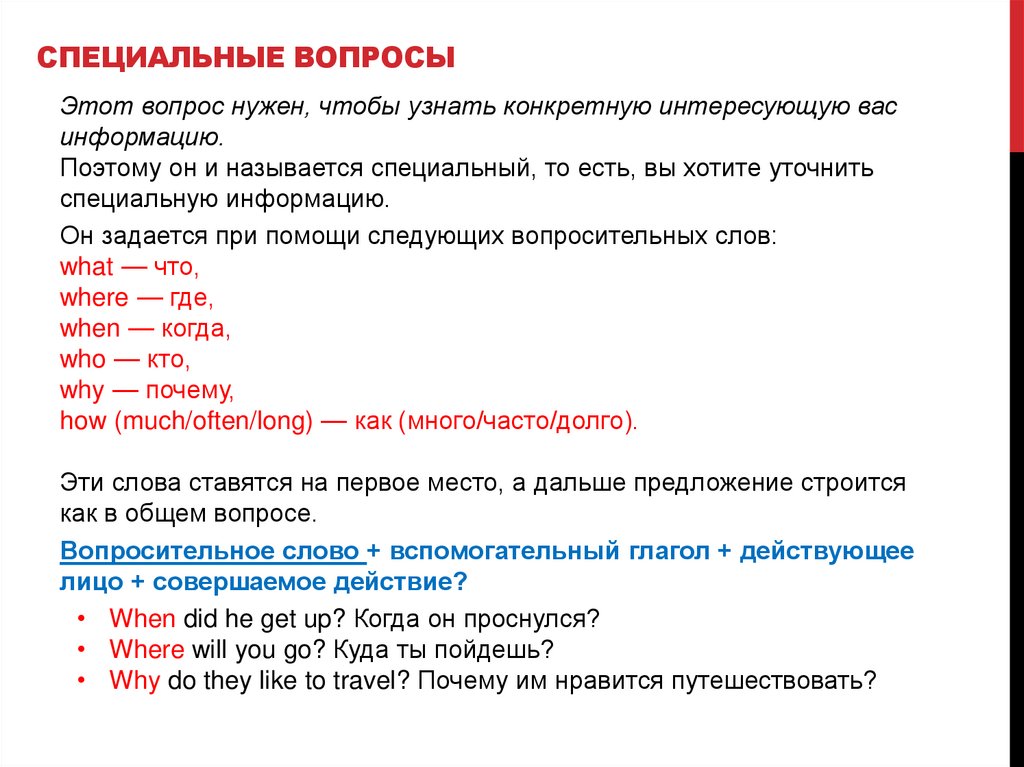 СПЕЦИАЛЬНЫЕ ВОПРОСЫ

Этот вопрос нужен, чтобы узнать конкретную интересующую вас информацию.
Поэтому он и называется специальный, то есть, вы хотите уточнить специальную информацию.

Он задается при помощи следующих вопросительных слов:
what — что,
where — где,
when — когда,
who — кто,
why — почему,
how (much/often/long) — как (много/часто/долго).

Эти слова ставятся на первое место, а дальше предложение строится как в общем вопросе.

Вопросительное слово + вспомогательный глагол + действующее лицо + совершаемое действие?

• When did he get up? Когда он проснулся?
• Where will you go? Куда ты пойдешь?
• Why do they like to travel? Почему им нравится путешествовать?